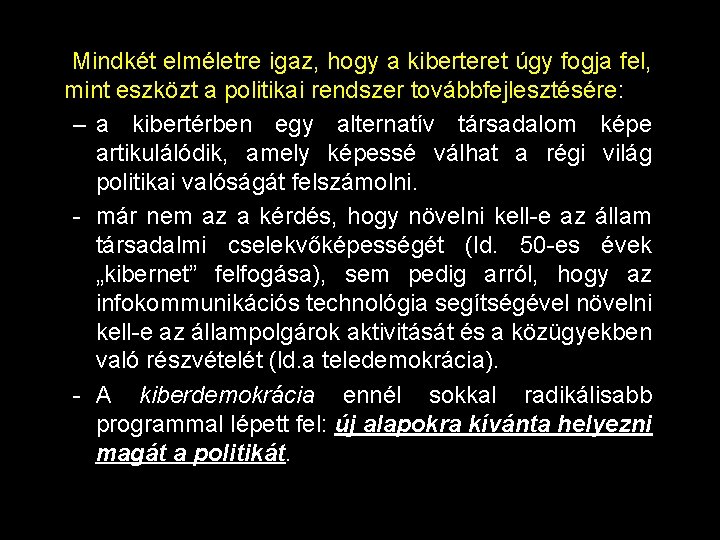 Mindkét elméletre igaz, hogy a kiberteret úgy fogja fel, mint eszközt a politikai rendszer továbbfejlesztésére:

– a kibertérben egy alternatív társadalom képe artikulálódik, amely képessé válhat a régi világ politikai valóságát felszámolni.

- már nem az a kérdés, hogy növelni kell-e az állam társadalmi cselekvőképességét (ld. 50-es évek „kibernet” felfogása), sem pedig arról, hogy az infokommunikációs technológia segítségével növelni kell-e az állampolgárok aktivitását és a közügyekben való részvételét (ld.a teledemokrácia).

- A kiberdemokrácia ennél sokkal radikálisabb programmal lépett fel: új alapokra kívánta helyezni magát a politikát.